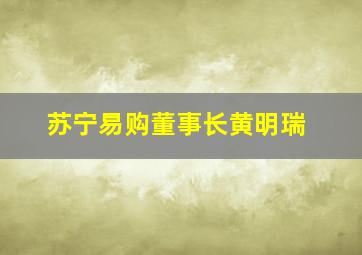 苏宁易购董事长黄明瑞